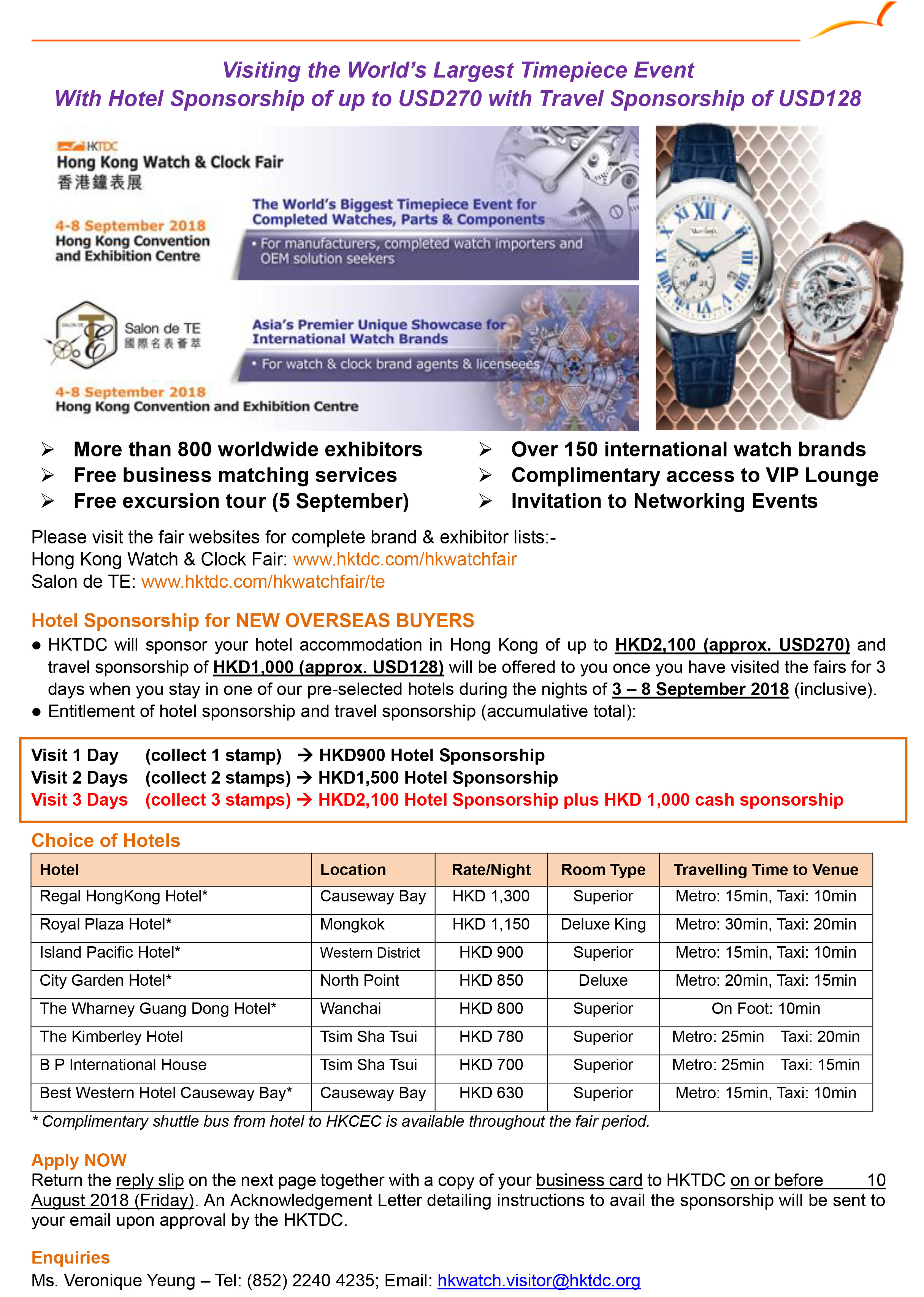 Visiting the World's Largest Timepiece Event
With Hotel Sponsorship of up to USD270 with Travel Sponsorship of USD128

HKTDC
Hong Kong Watch & Clock Fair
香港鐘表展

4-8 September 2018
Hong Kong Convention and Exhibition Centre

The World's Biggest Timepiece Event for Completed Watches, Parts & Components
• For manufacturers, completed watch importers and OEM solution seekers

Salon de TE
國際名表薈萃

Asia's Premier Unique Showcase for International Watch Brands
• For watch & clock brand agents & licenseees

4-8 September 2018
Hong Kong Convention and Exhibition Centre

➢ More than 800 worldwide exhibitors
➢ Free business matching services
➢ Free excursion tour (5 September)
➢ Over 150 international watch brands
➢ Complimentary access to VIP Lounge
➢ Invitation to Networking Events

Please visit the fair websites for complete brand & exhibitor lists:-
Hong Kong Watch & Clock Fair: www.hktdc.com/hkwatchfair
Salon de TE: www.hktdc.com/hkwatchfair/te

Hotel Sponsorship for NEW OVERSEAS BUYERS
● HKTDC will sponsor your hotel accommodation in Hong Kong of up to HKD2,100 (approx. USD270) and travel sponsorship of HKD1,000 (approx. USD128) will be offered to you once you have visited the fairs for 3 days when you stay in one of our pre-selected hotels during the nights of 3 – 8 September 2018 (inclusive).
● Entitlement of hotel sponsorship and travel sponsorship (accumulative total):

Visit 1 Day (collect 1 stamp) → HKD900 Hotel Sponsorship
Visit 2 Days (collect 2 stamps) → HKD1,500 Hotel Sponsorship
Visit 3 Days (collect 3 stamps) → HKD2,100 Hotel Sponsorship plus HKD 1,000 cash sponsorship

Choice of Hotels

| Hotel | Location | Rate/Night | Room Type | Travelling Time to Venue |
|---|---|---|---|---|
| Regal HongKong Hotel* | Causeway Bay | HKD 1,300 | Superior | Metro: 15min, Taxi: 10min |
| Royal Plaza Hotel* | Mongkok | HKD 1,150 | Deluxe King | Metro: 30min, Taxi: 20min |
| Island Pacific Hotel* | Western District | HKD 900 | Superior | Metro: 15min, Taxi: 10min |
| City Garden Hotel* | North Point | HKD 850 | Deluxe | Metro: 20min, Taxi: 15min |
| The Wharney Guang Dong Hotel* | Wanchai | HKD 800 | Superior | On Foot: 10min |
| The Kimberley Hotel | Tsim Sha Tsui | HKD 780 | Superior | Metro: 25min Taxi: 20min |
| B P International House | Tsim Sha Tsui | HKD 700 | Superior | Metro: 25min Taxi: 15min |
| Best Western Hotel Causeway Bay* | Causeway Bay | HKD 630 | Superior | Metro: 15min, Taxi: 10min |

* Complimentary shuttle bus from hotel to HKCEC is available throughout the fair period.

Apply NOW
Return the reply slip on the next page together with a copy of your business card to HKTDC on or before 10 August 2018 (Friday). An Acknowledgement Letter detailing instructions to avail the sponsorship will be sent to your email upon approval by the HKTDC.

Enquiries
Ms. Veronique Yeung – Tel: (852) 2240 4235; Email: hkwatch.visitor@hktdc.org